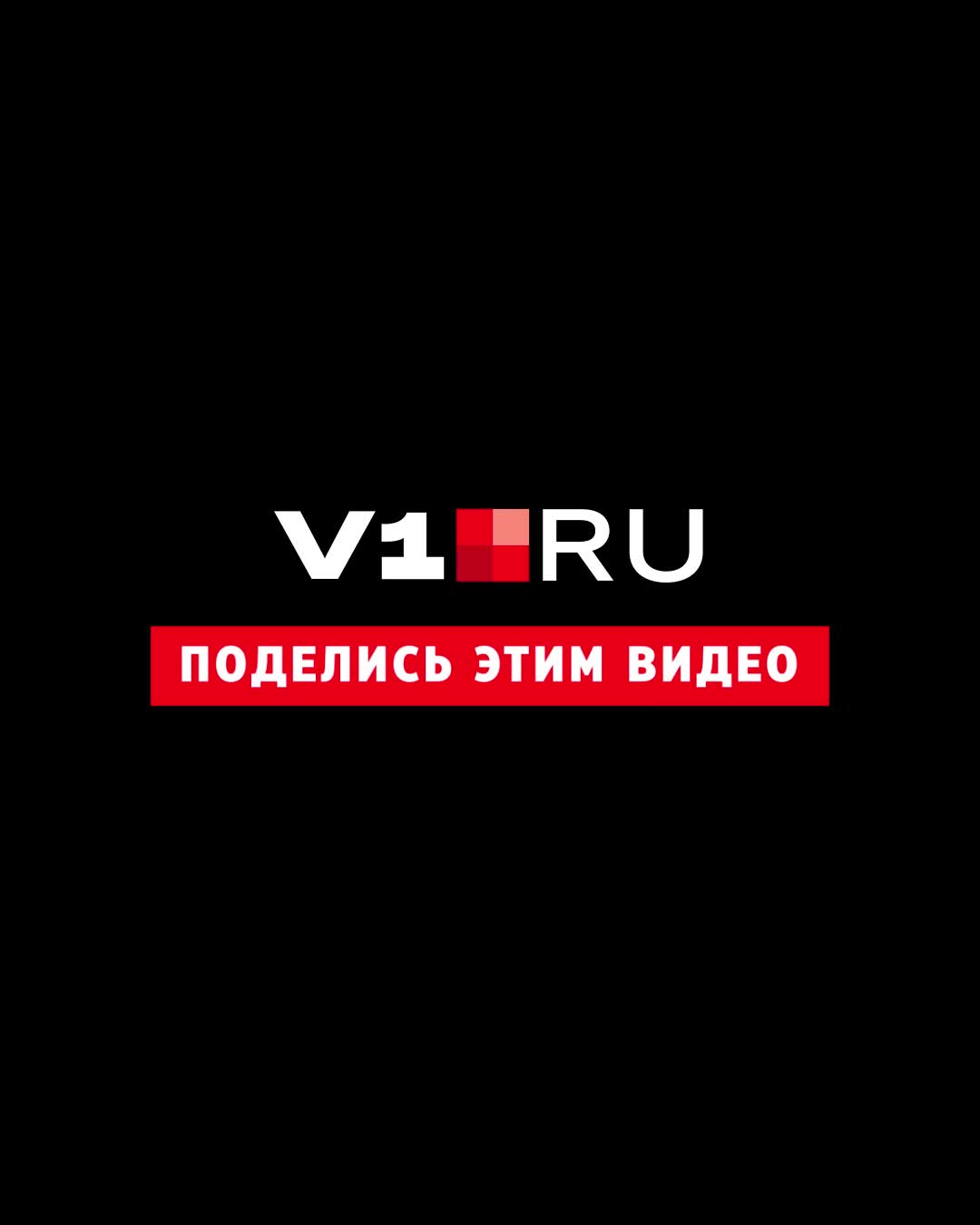 V1 RU

ПОДЕЛИСЬ ЭТИМ ВИДЕО